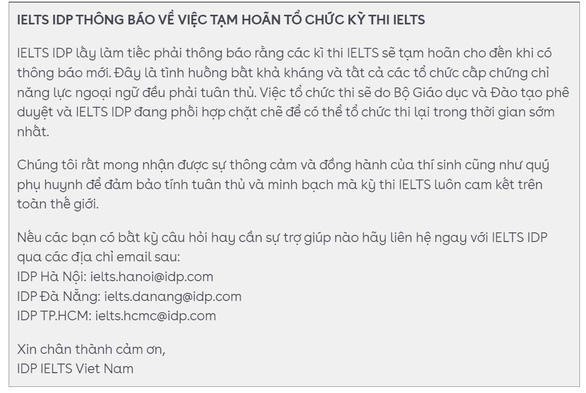 IELTS IDP THÔNG BÁO VỀ VIỆC TẠM HOÃN TỔ CHỨC KỲ THI IELTS

IELTS IDP lấy làm tiếc phải thông báo rằng các kì thi IELTS sẽ tạm hoãn cho đến khi có thông báo mới. Đây là tình huống bất khả kháng và tất cả các tổ chức cấp chứng chỉ năng lực ngoại ngữ đều phải tuân thủ. Việc tổ chức thi sẽ do Bộ Giáo dục và Đào tạo phê duyệt và IELTS IDP đang phối hợp chặt chẽ để có thể tổ chức thi lại trong thời gian sớm nhất.

Chúng tôi rất mong nhận được sự thông cảm và đồng hành của thí sinh cũng như quý phụ huynh để đảm bảo tính tuân thủ và minh bạch mà kỳ thi IELTS luôn cam kết trên toàn thế giới.

Nếu các bạn có bất kỳ câu hỏi hay cần sự trợ giúp nào hãy liên hệ ngay với IELTS IDP qua các địa chỉ email sau:
IDP Hà Nội: ielts.hanoi@idp.com
IDP Đà Nẵng: ielts.danang@idp.com
IDP TP.HCM: ielts.hcmc@idp.com

Xin chân thành cảm ơn,
IDP IELTS Viet Nam